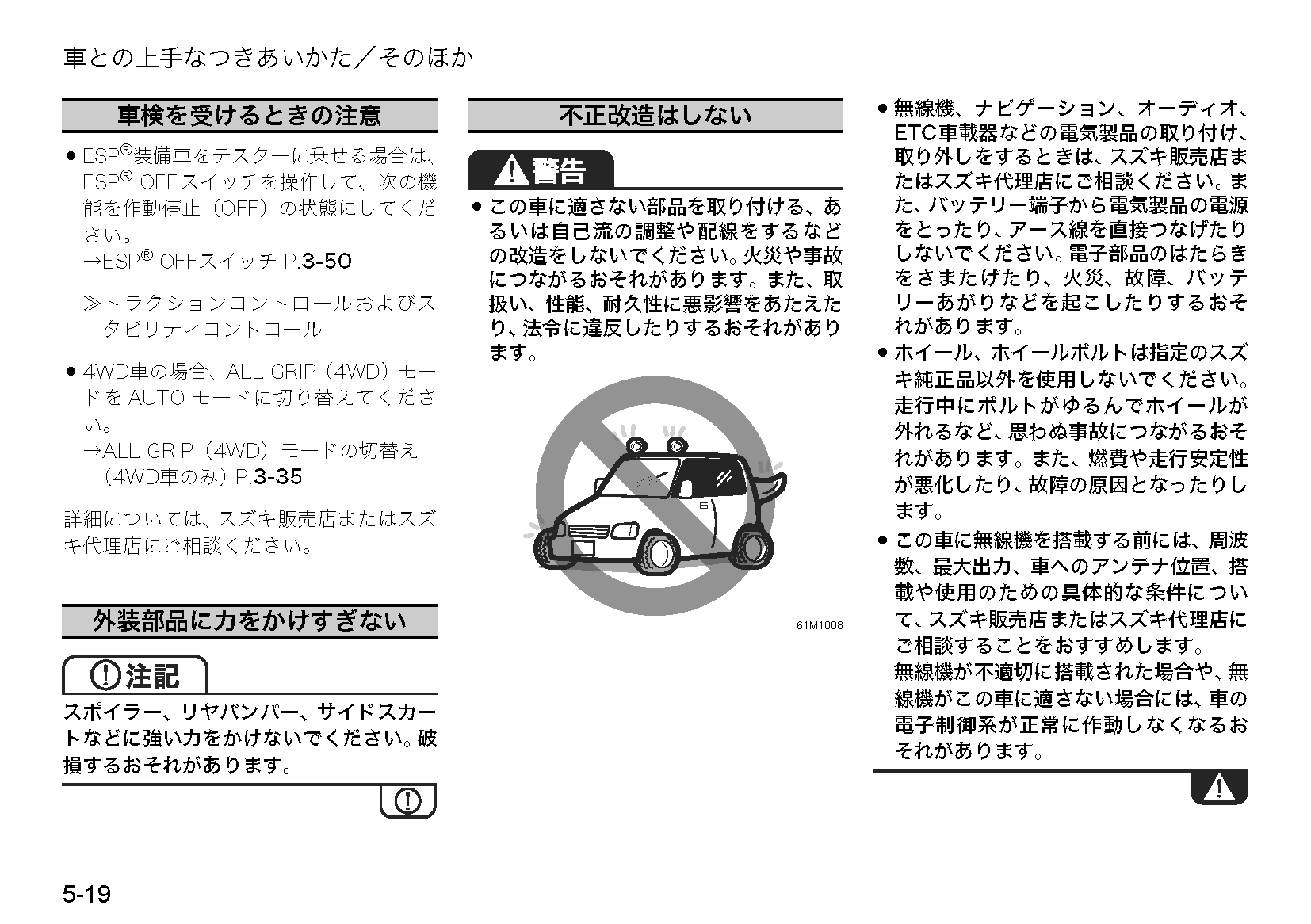 車との上手なつきあいかた／そのほか

車検を受けるときの注意

● ESP®装備車をテスターに乗せる場合は、ESP® OFFスイッチを操作して、次の機能を作動停止（OFF）の状態にしてください。
→ESP® OFFスイッチ P.3-50

≫トラクションコントロールおよびスタビリティコントロール

● 4WD車の場合、ALL GRIP（4WD）モードを AUTO モードに切り替えてください。
→ALL GRIP（4WD）モードの切替え（4WD車のみ）P.3-35

詳細については、スズキ販売店またはスズキ代理店にご相談ください。

外装部品に力をかけすぎない

注記

スポイラー、リヤバンパー、サイドスカートなどに強い力をかけないでください。破損するおそれがあります。

不正改造はしない

警告

● この車に適さない部品を取り付ける、あるいは自己流の調整や配線をするなどの改造をしないでください。火災や事故につながるおそれがあります。また、取扱い、性能、耐久性に悪影響をあたえたり、法令に違反したりするおそれがあります。

61M1008

● 無線機、ナビゲーション、オーディオ、ETC車載器などの電気製品の取り付け、取り外しをするときは、スズキ販売店またはスズキ代理店にご相談ください。また、バッテリー端子から電気製品の電源をとったり、アース線を直接つなげたりしないでください。電子部品のはたらきをさまたげたり、火災、故障、バッテリーあがりなどを起こしたりするおそれがあります。

● ホイール、ホイールボルトは指定のスズキ純正品以外を使用しないでください。走行中にボルトがゆるんでホイールが外れるなど、思わぬ事故につながるおそれがあります。また、燃費や走行安定性が悪化したり、故障の原因となったりします。

● この車に無線機を搭載する前には、周波数、最大出力、車へのアンテナ位置、搭載や使用のための具体的な条件について、スズキ販売店またはスズキ代理店にご相談することをおすすめします。
無線機が不適切に搭載された場合や、無線機がこの車に適さない場合には、車の電子制御系が正常に作動しなくなるおそれがあります。

5-19